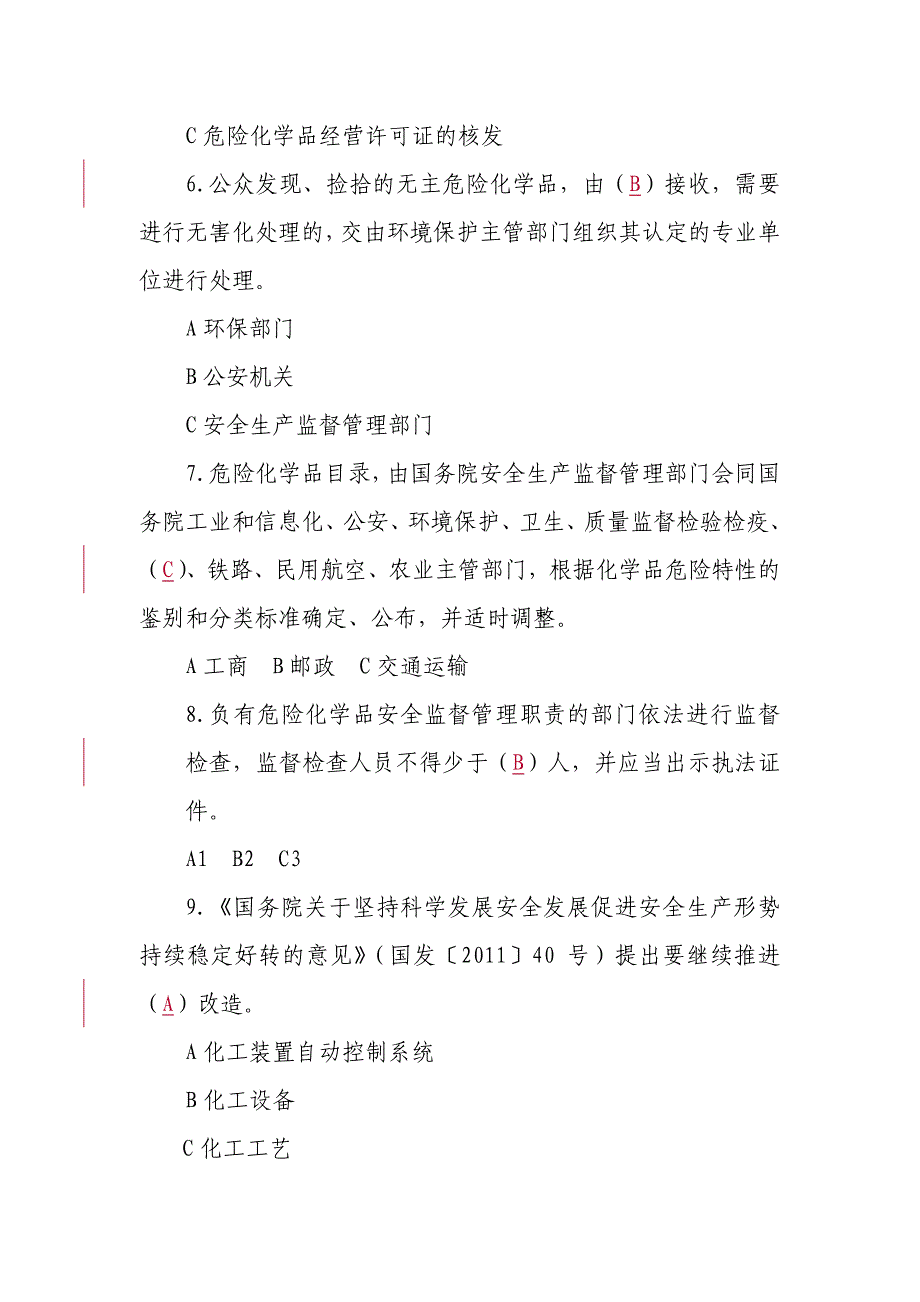 C 危险化学品经营许可证的核发

6.公众发现、捡拾的无主危险化学品，由（B）接收，需要进行无害化处理的，交由环境保护主管部门组织其认定的专业单位进行处理。

A 环保部门

B 公安机关

C 安全生产监督管理部门

7.危险化学品目录，由国务院安全生产监督管理部门会同国务院工业和信息化、公安、环境保护、卫生、质量监督检验检疫、（C）、铁路、民用航空、农业主管部门，根据化学品危险特性的鉴别和分类标准确定、公布，并适时调整。

A 工商　B 邮政　C 交通运输

8.负有危险化学品安全监督管理职责的部门依法进行监督检查，监督检查人员不得少于（B）人，并应当出示执法证件。

A1　B2　C3

9.《国务院关于坚持科学发展安全发展促进安全生产形势持续稳定好转的意见》（国发〔2011〕40 号）提出要继续推进（A）改造。

A 化工装置自动控制系统

B 化工设备

C 化工工艺